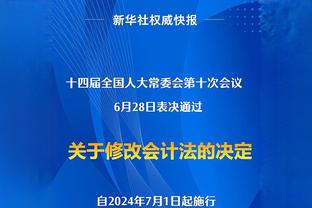 新华社权威快报

十四届全国人大常委会第十次会议
6月28日表决通过

关于修改会计法的决定

自2024年7月1日起施行